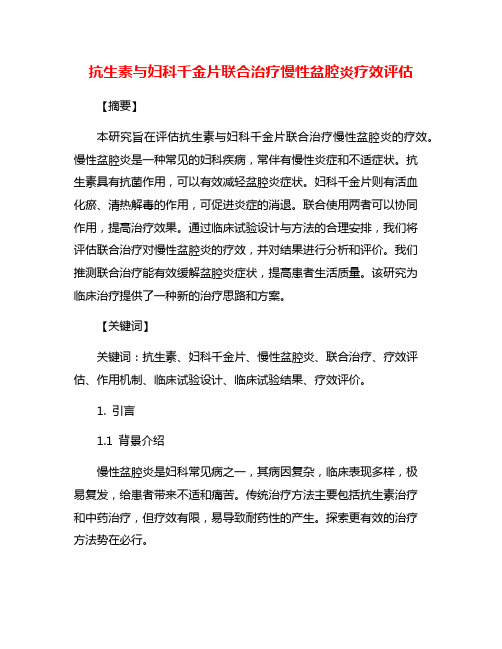 抗生素与妇科千金片联合治疗慢性盆腔炎疗效评估

【摘要】

本研究旨在评估抗生素与妇科千金片联合治疗慢性盆腔炎的疗效。慢性盆腔炎是一种常见的妇科疾病，常伴有慢性炎症和不适症状。抗生素具有抗菌作用，可以有效减轻盆腔炎症状。妇科千金片则有活血化瘀、清热解毒的作用，可促进炎症的消退。联合使用两者可以协同作用，提高治疗效果。通过临床试验设计与方法的合理安排，我们将评估联合治疗对慢性盆腔炎的疗效，并对结果进行分析和评价。我们推测联合治疗能有效缓解盆腔炎症状，提高患者生活质量。该研究为临床治疗提供了一种新的治疗思路和方案。

【关键词】

关键词：抗生素、妇科千金片、慢性盆腔炎、联合治疗、疗效评估、作用机制、临床试验设计、临床试验结果、疗效评价。

1. 引言

1.1 背景介绍

慢性盆腔炎是妇科常见病之一，其病因复杂，临床表现多样，极易复发，给患者带来不适和痛苦。传统治疗方法主要包括抗生素治疗和中药治疗，但疗效有限，易导致耐药性的产生。探索更有效的治疗方法势在必行。